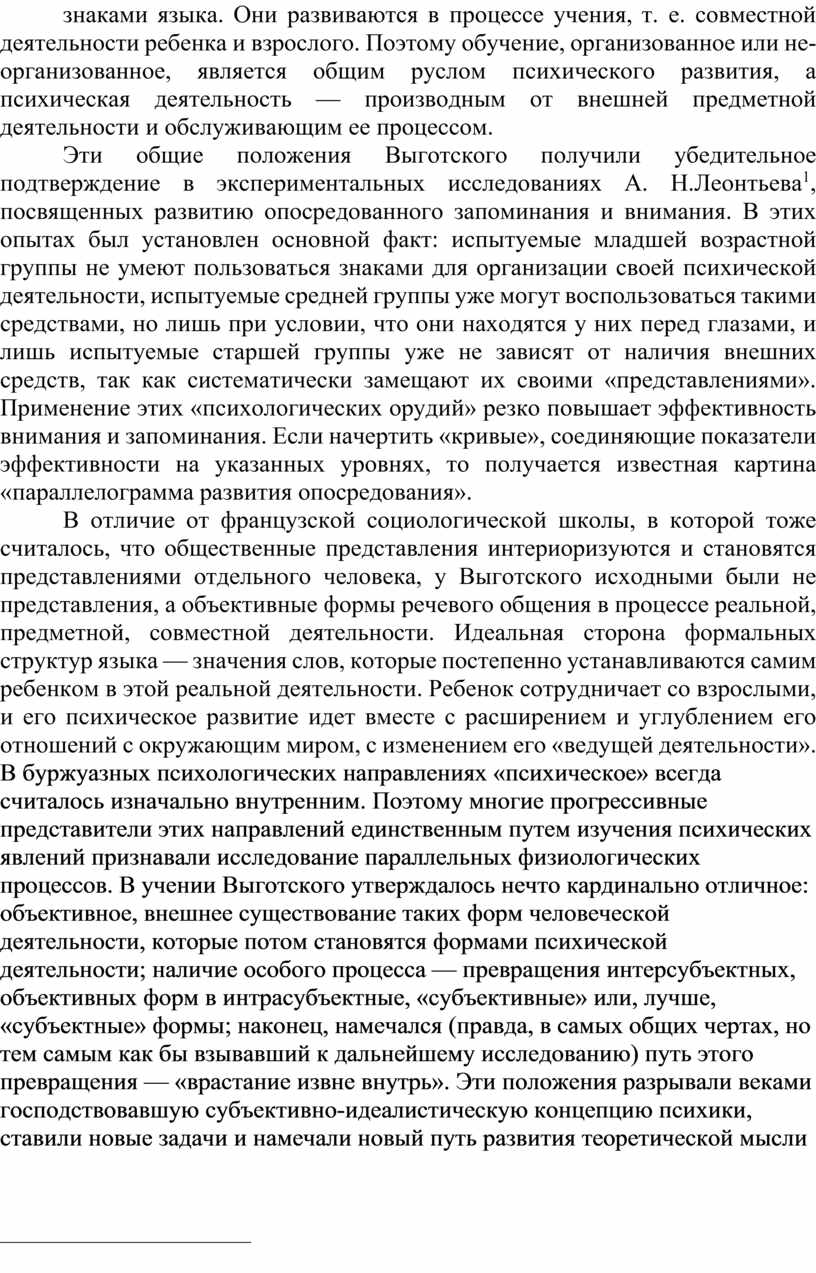 знаками языка. Они развиваются в процессе учения, т. е. совместной деятельности ребенка и взрослого. Поэтому обучение, организованное или неорганизованное, является общим руслом психического развития, а психическая деятельность — производным от внешней предметной деятельности и обслуживающим ее процессом.

Эти общие положения Выготского получили убедительное подтверждение в экспериментальных исследованиях А. Н.Леонтьева$^1$, посвященных развитию опосредованного запоминания и внимания. В этих опытах был установлен основной факт: испытуемые младшей возрастной группы не умеют пользоваться знаками для организации своей психической деятельности, испытуемые средней группы уже могут воспользоваться такими средствами, но лишь при условии, что они находятся у них перед глазами, и лишь испытуемые старшей группы уже не зависят от наличия внешних средств, так как систематически замещают их своими «представлениями». Применение этих «психологических орудий» резко повышает эффективность внимания и запоминания. Если начертить «кривые», соединяющие показатели эффективности на указанных уровнях, то получается известная картина «параллелограмма развития опосредования».

В отличие от французской социологической школы, в которой тоже считалось, что общественные представления интериоризуются и становятся представлениями отдельного человека, у Выготского исходными были не представления, а объективные формы речевого общения в процессе реальной, предметной, совместной деятельности. Идеальная сторона формальных структур языка — значения слов, которые постепенно устанавливаются самим ребенком в этой реальной деятельности. Ребенок сотрудничает со взрослыми, и его психическое развитие идет вместе с расширением и углублением его отношений с окружающим миром, с изменением его «ведущей деятельности». В буржуазных психологических направлениях «психическое» всегда считалось изначально внутренним. Поэтому многие прогрессивные представители этих направлений единственным путем изучения психических явлений признавали исследование параллельных физиологических процессов. В учении Выготского утверждалось нечто кардинально отличное: объективное, внешнее существование таких форм человеческой деятельности, которые потом становятся формами психической деятельности; наличие особого процесса — превращения интерсубъектных, объективных форм в интрасубъектные, «субъективные» или, лучше, «субъектные» формы; наконец, намечался (правда, в самых общих чертах, но тем самым как бы взывавший к дальнейшему исследованию) путь этого превращения — «врастание извне внутрь». Эти положения разрывали веками господствовавшую субъективно-идеалистическую концепцию психики, ставили новые задачи и намечали новый путь развития теоретической мысли